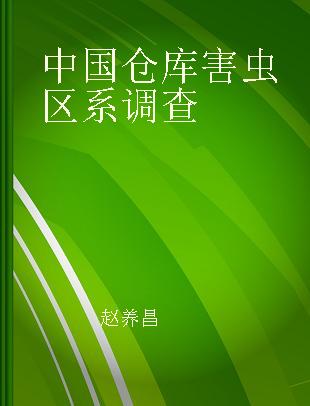 中国仓库害虫区系调查

赵养昌